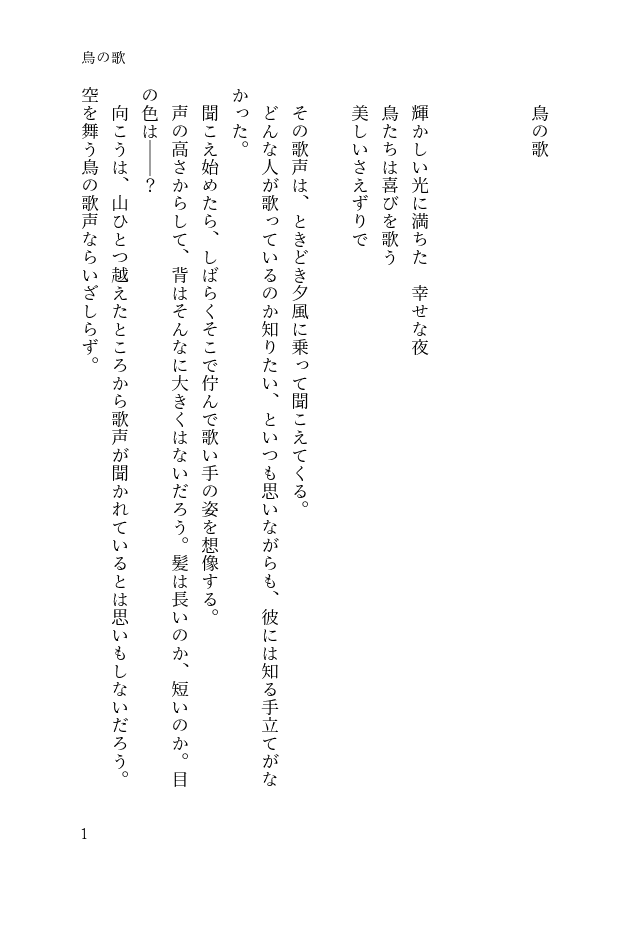 鳥の歌

鳥の歌

輝かしい光に満ちた　幸せな夜
鳥たちは喜びを歌う
美しいさえずりで

その歌声は、ときどき夕風に乗って聞こえてくる。
どんな人が歌っているのか知りたい、といつも思いながらも、彼には知る手立てがなかった。

聞こえ始めたら、しばらくそこで佇んで歌い手の姿を想像する。
声の高さからして、背はそんなに大きくはないだろう。髪は長いのか、短いのか。目の色は――？

向こうは、山ひとつ越えたところから歌声が聞かれているとは思いもしないだろう。
空を舞う鳥の歌声ならいざしらず。

1